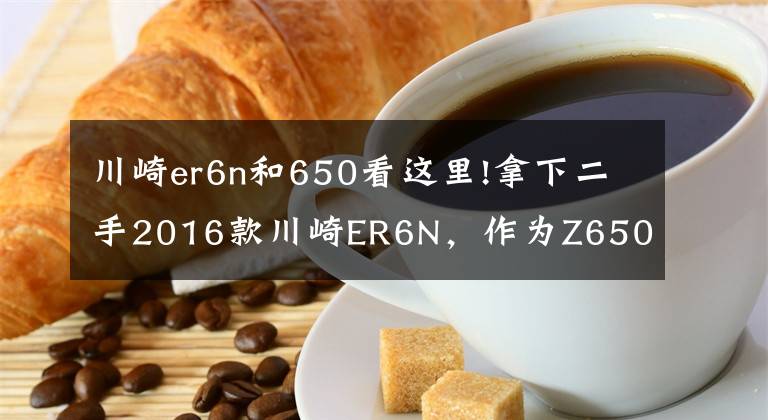 川崎er6n和650看这里!拿下二手2016款川崎ER6N，作为Z650